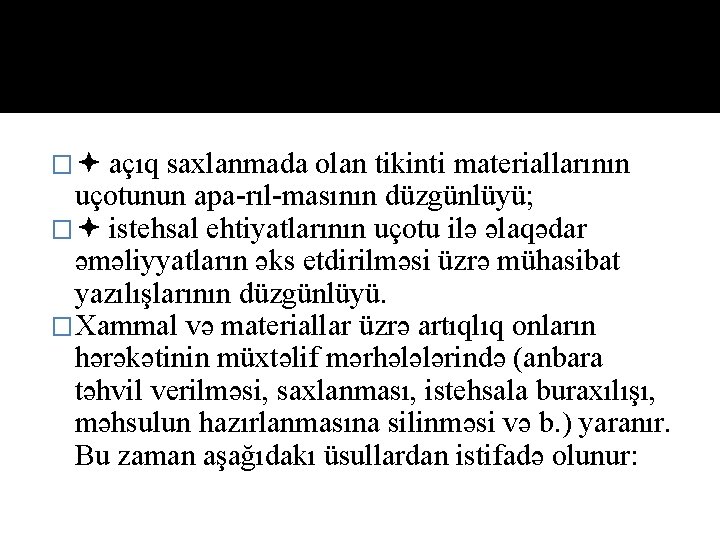 □✦ açıq saxlanmada olan tikinti materiallarının uçotunun apa-rıl-masının düzgünlüyü;
□✦ istehsal ehtiyatlarının uçotu ilə əlaqədar əməliyyatların əks etdirilməsi üzrə mühasibat yazılışlarının düzgünlüyü.
□Xammal və materiallar üzrə artıqlıq onların hərəkətinin müxtəlif mərhələlərində (anbara təhvil verilməsi, saxlanması, istehsala buraxılışı, məhsulun hazırlanmasına silinməsi və b.) yaranır. Bu zaman aşağıdakı üsullardan istifadə olunur: